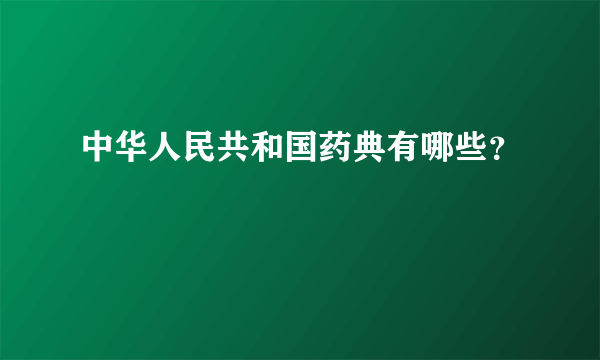 中华人民共和国药典有哪些?